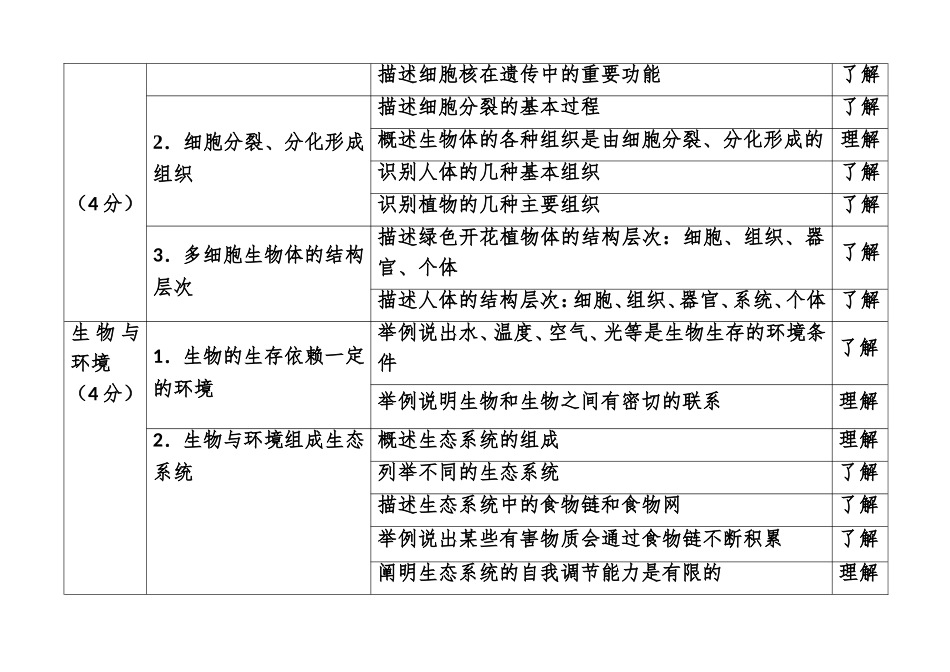 | | | | |
|---|---|---|---|
| （4分） | | 描述细胞核在遗传中的重要功能 | 了解 |
| | 2．细胞分裂、分化形成组织 | 描述细胞分裂的基本过程 | 了解 |
| | | 概述生物体的各种组织是由细胞分裂、分化形成的 | 理解 |
| | | 识别人体的几种基本组织 | 了解 |
| | | 识别植物的几种主要组织 | 了解 |
| | 3．多细胞生物体的结构层次 | 描述绿色开花植物体的结构层次：细胞、组织、器官、个体 | 了解 |
| | | 描述人体的结构层次：细胞、组织、器官、系统、个体 | 了解 |
| 生物与环境（4分） | 1．生物的生存依赖一定的环境 | 举例说出水、温度、空气、光等是生物生存的环境条件 | 了解 |
| | | 举例说明生物和生物之间有密切的联系 | 理解 |
| | 2．生物与环境组成生态系统 | 概述生态系统的组成 | 理解 |
| | | 列举不同的生态系统 | 了解 |
| | | 描述生态系统中的食物链和食物网 | 了解 |
| | | 举例说出某些有害物质会通过食物链不断积累 | 了解 |
| | | 阐明生态系统的自我调节能力是有限的 | 理解 |